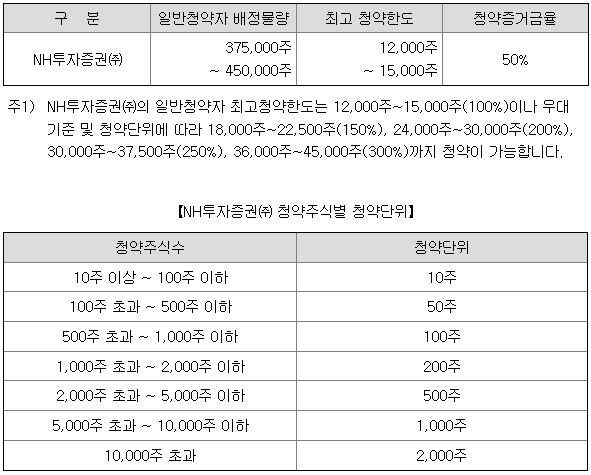 | 구 분 | 일반청약자 배정물량 | 최고 청약한도 | 청약증거금율 |
|---|---|---|---|
| NH투자증권㈜ | 375,000주 ~ 450,000주 | 12,000주 ~ 15,000주 | 50% |

주1) NH투자증권㈜의 일반청약자 최고청약한도는 12,000주~15,000주(100%)이나 우대기준 및 청약단위에 따라 18,000주~22,500주(150%), 24,000주~30,000주(200%), 30,000주~37,500주(250%), 36,000주~45,000주(300%)까지 청약이 가능합니다.

【NH투자증권㈜ 청약주식별 청약단위】

| 청약주식수 | 청약단위 |
|---|---|
| 10주 이상 ~ 100주 이하 | 10주 |
| 100주 초과 ~ 500주 이하 | 50주 |
| 500주 초과 ~ 1,000주 이하 | 100주 |
| 1,000주 초과 ~ 2,000주 이하 | 200주 |
| 2,000주 초과 ~ 5,000주 이하 | 500주 |
| 5,000주 초과 ~ 10,000주 이하 | 1,000주 |
| 10,000주 초과 | 2,000주 |